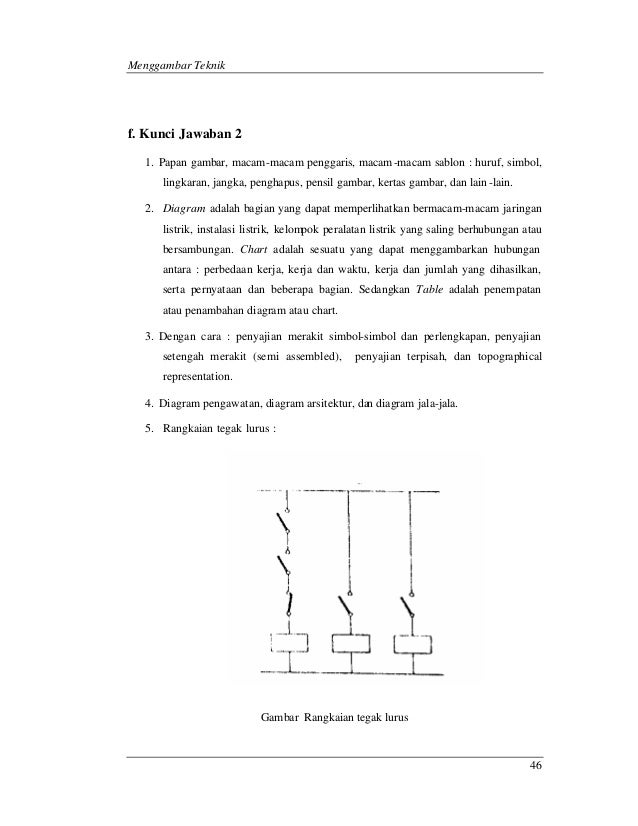 Menggambar Teknik

f. Kunci Jawaban 2

1. Papan gambar, macam-macam penggaris, macam-macam sablon : huruf, simbol, lingkaran, jangka, penghapus, pensil gambar, kertas gambar, dan lain-lain.

2. Diagram adalah bagian yang dapat memperlihatkan bermacam-macam jaringan listrik, instalasi listrik, kelompok peralatan listrik yang saling berhubungan atau bersambungan. Chart adalah sesuatu yang dapat menggambarkan hubungan antara : perbedaan kerja, kerja dan waktu, kerja dan jumlah yang dihasilkan, serta pernyataan dan beberapa bagian. Sedangkan Table adalah penempatan atau penambahan diagram atau chart.

3. Dengan cara : penyajian merakit simbol-simbol dan perlengkapan, penyajian setengah merakit (semi assembled), penyajian terpisah, dan topographical representation.

4. Diagram pengawatan, diagram arsitektur, dan diagram jala-jala.

5. Rangkaian tegak lurus :

Gambar Rangkaian tegak lurus

46